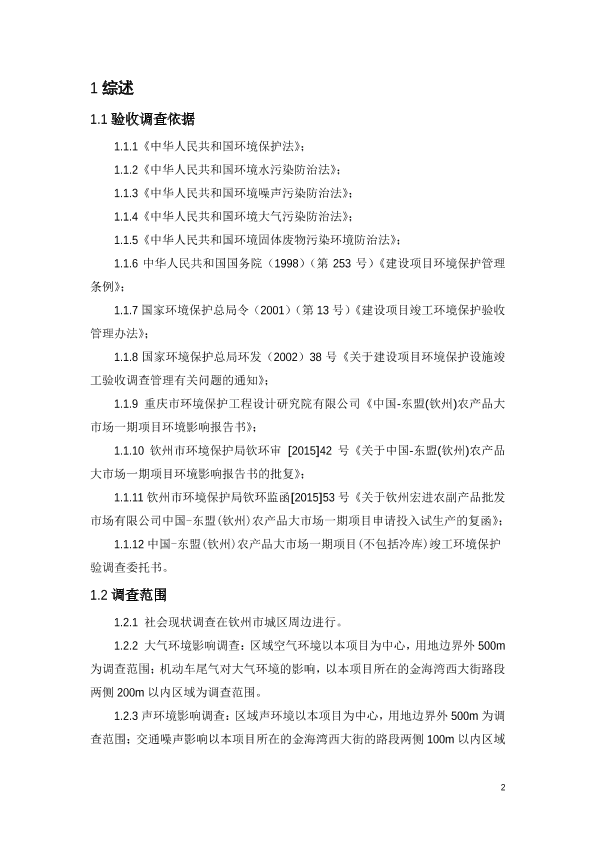 1 综述

1.1 验收调查依据

1.1.1《中华人民共和国环境保护法》；

1.1.2《中华人民共和国环境水污染防治法》；

1.1.3《中华人民共和国环境噪声污染防治法》；

1.1.4《中华人民共和国环境大气污染防治法》；

1.1.5《中华人民共和国环境固体废物污染环境防治法》；

1.1.6 中华人民共和国国务院（1998）（第 253 号）《建设项目环境保护管理条例》；

1.1.7 国家环境保护总局令（2001）（第 13 号）《建设项目竣工环境保护验收管理办法》；

1.1.8 国家环境保护总局环发（2002）38 号《关于建设项目环境保护设施竣工验收调查管理有关问题的通知》；

1.1.9 重庆市环境保护工程设计研究院有限公司《中国-东盟(钦州)农产品大市场一期项目环境影响报告书》；

1.1.10 钦州市环境保护局钦环审 [2015]42 号《关于中国-东盟(钦州)农产品大市场一期项目环境影响报告书的批复》；

1.1.11 钦州市环境保护局钦环监函[2015]53 号《关于钦州宏进农副产品批发市场有限公司中国-东盟(钦州)农产品大市场一期项目申请投入试生产的复函》；

1.1.12 中国-东盟(钦州)农产品大市场一期项目(不包括冷库)竣工环境保护验调查委托书。

1.2 调查范围

1.2.1 社会现状调查在钦州市城区周边进行。

1.2.2 大气环境影响调查：区域空气环境以本项目为中心，用地边界外 500m 为调查范围；机动车尾气对大气环境的影响，以本项目所在的金海湾西大街路段两侧 200m 以内区域为调查范围。

1.2.3 声环境影响调查：区域声环境以本项目为中心，用地边界外 500m 为调查范围；交通噪声影响以本项目所在的金海湾西大街的路段两侧 100m 以内区域

2